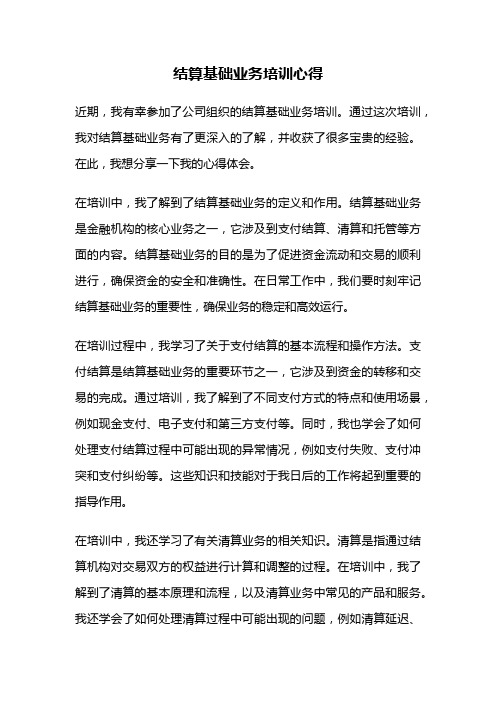 结算基础业务培训心得

近期，我有幸参加了公司组织的结算基础业务培训。通过这次培训，我对结算基础业务有了更深入的了解，并收获了很多宝贵的经验。在此，我想分享一下我的心得体会。

在培训中，我了解到了结算基础业务的定义和作用。结算基础业务是金融机构的核心业务之一，它涉及到支付结算、清算和托管等方面的内容。结算基础业务的目的是为了促进资金流动和交易的顺利进行，确保资金的安全和准确性。在日常工作中，我们要时刻牢记结算基础业务的重要性，确保业务的稳定和高效运行。

在培训过程中，我学习了关于支付结算的基本流程和操作方法。支付结算是结算基础业务的重要环节之一，它涉及到资金的转移和交易的完成。通过培训，我了解到了不同支付方式的特点和使用场景，例如现金支付、电子支付和第三方支付等。同时，我也学会了如何处理支付结算过程中可能出现的异常情况，例如支付失败、支付冲突和支付纠纷等。这些知识和技能对于我日后的工作将起到重要的指导作用。

在培训中，我还学习了有关清算业务的相关知识。清算是指通过结算机构对交易双方的权益进行计算和调整的过程。在培训中，我了解到了清算的基本原理和流程，以及清算业务中常见的产品和服务。我还学会了如何处理清算过程中可能出现的问题，例如清算延迟、